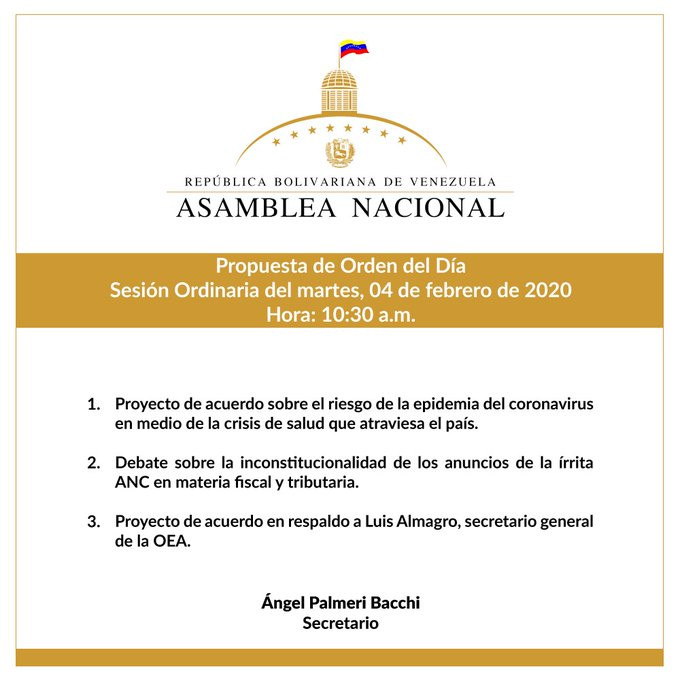 REPÚBLICA BOLIVARIANA DE VENEZUELA
ASAMBLEA NACIONAL

Propuesta de Orden del Día
Sesión Ordinaria del martes, 04 de febrero de 2020
Hora: 10:30 a.m.

1. Proyecto de acuerdo sobre el riesgo de la epidemia del coronavirus en medio de la crisis de salud que atraviesa el país.

2. Debate sobre la inconstitucionalidad de los anuncios de la írrita ANC en materia fiscal y tributaria.

3. Proyecto de acuerdo en respaldo a Luis Almagro, secretario general de la OEA.

Ángel Palmeri Bacchi
Secretario